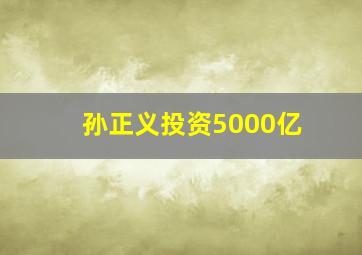 孙正义投资5000亿